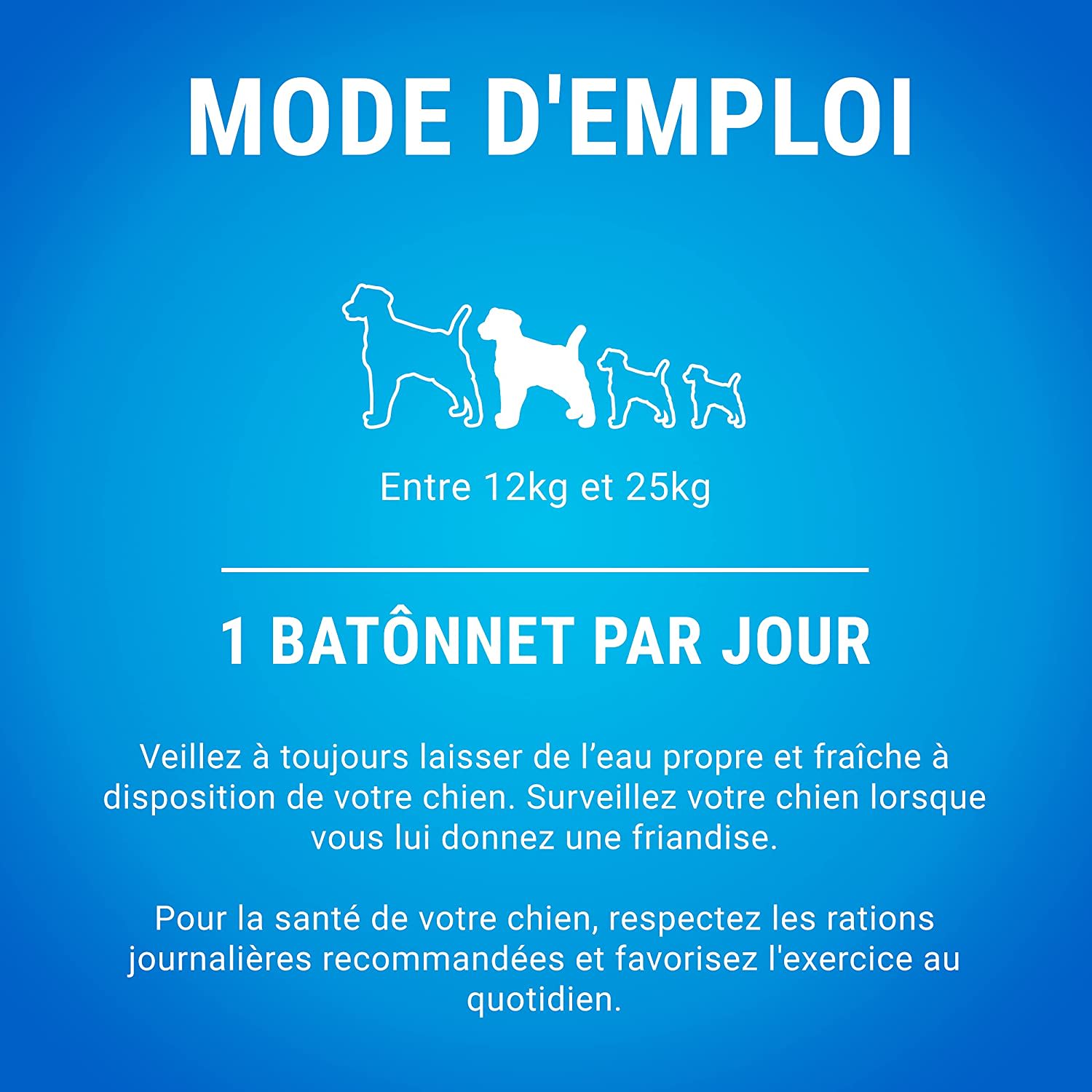 MODE D'EMPLOI

Entre 12kg et 25kg

1 BATÔNNET PAR JOUR

Veillez à toujours laisser de l’eau propre et fraîche à disposition de votre chien. Surveillez votre chien lorsque vous lui donnez une friandise.

Pour la santé de votre chien, respectez les rations journalières recommandées et favorisez l'exercice au quotidien.